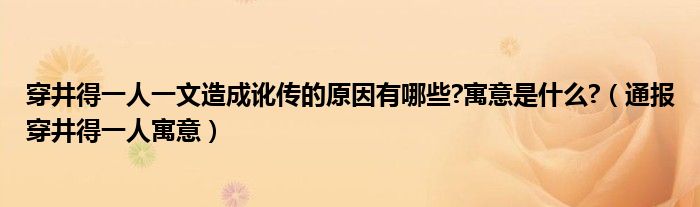 穿井得一人一文造成讹传的原因有哪些?寓意是什么?（通报穿井得一人寓意）